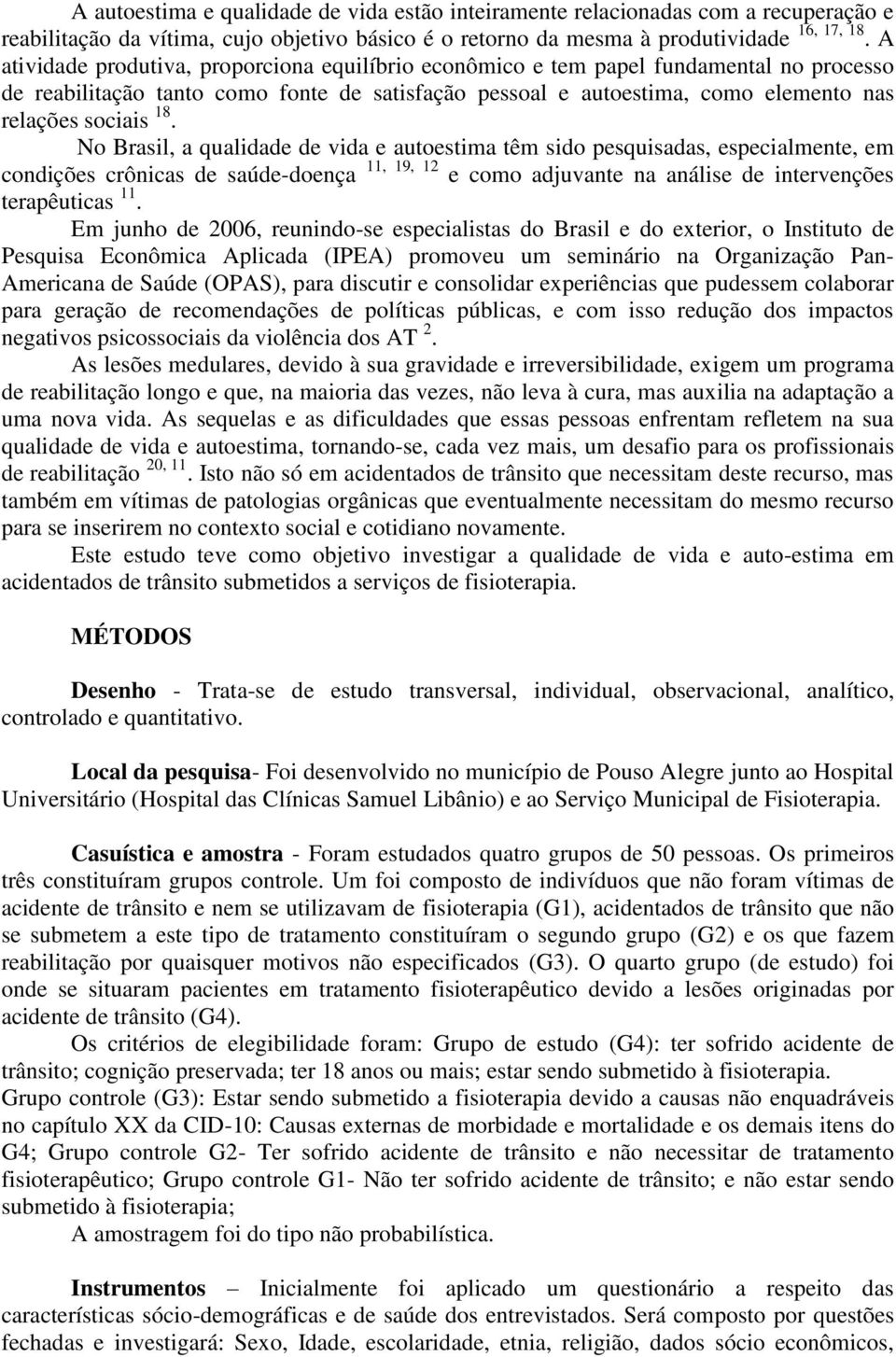 A autoestima e qualidade de vida estão inteiramente relacionadas com a recuperação e reabilitação da vítima, cujo objetivo básico é o retorno da mesma à produtividade $^{16, 17, 18}$. A atividade produtiva, proporciona equilíbrio econômico e tem papel fundamental no processo de reabilitação tanto como fonte de satisfação pessoal e autoestima, como elemento nas relações sociais $^{18}$.

No Brasil, a qualidade de vida e autoestima têm sido pesquisadas, especialmente, em condições crônicas de saúde-doença $^{11, 19, 12}$ e como adjuvante na análise de intervenções terapêuticas $^{11}$.

Em junho de 2006, reunindo-se especialistas do Brasil e do exterior, o Instituto de Pesquisa Econômica Aplicada (IPEA) promoveu um seminário na Organização Pan-Americana de Saúde (OPAS), para discutir e consolidar experiências que pudessem colaborar para geração de recomendações de políticas públicas, e com isso redução dos impactos negativos psicossociais da violência dos AT $^{2}$.

As lesões medulares, devido à sua gravidade e irreversibilidade, exigem um programa de reabilitação longo e que, na maioria das vezes, não leva à cura, mas auxilia na adaptação a uma nova vida. As sequelas e as dificuldades que essas pessoas enfrentam refletem na sua qualidade de vida e autoestima, tornando-se, cada vez mais, um desafio para os profissionais de reabilitação $^{20, 11}$. Isto não só em acidentados de trânsito que necessitam deste recurso, mas também em vítimas de patologias orgânicas que eventualmente necessitam do mesmo recurso para se inserirem no contexto social e cotidiano novamente.

Este estudo teve como objetivo investigar a qualidade de vida e auto-estima em acidentados de trânsito submetidos a serviços de fisioterapia.

MÉTODOS

Desenho - Trata-se de estudo transversal, individual, observacional, analítico, controlado e quantitativo.

Local da pesquisa- Foi desenvolvido no município de Pouso Alegre junto ao Hospital Universitário (Hospital das Clínicas Samuel Libânio) e ao Serviço Municipal de Fisioterapia.

Casuística e amostra - Foram estudados quatro grupos de 50 pessoas. Os primeiros três constituíram grupos controle. Um foi composto de indivíduos que não foram vítimas de acidente de trânsito e nem se utilizavam de fisioterapia (G1), acidentados de trânsito que não se submetem a este tipo de tratamento constituíram o segundo grupo (G2) e os que fazem reabilitação por quaisquer motivos não especificados (G3). O quarto grupo (de estudo) foi onde se situaram pacientes em tratamento fisioterapêutico devido a lesões originadas por acidente de trânsito (G4).

Os critérios de elegibilidade foram: Grupo de estudo (G4): ter sofrido acidente de trânsito; cognição preservada; ter 18 anos ou mais; estar sendo submetido à fisioterapia.

Grupo controle (G3): Estar sendo submetido a fisioterapia devido a causas não enquadráveis no capítulo XX da CID-10: Causas externas de morbidade e mortalidade e os demais itens do G4; Grupo controle G2- Ter sofrido acidente de trânsito e não necessitar de tratamento fisioterapêutico; Grupo controle G1- Não ter sofrido acidente de trânsito; e não estar sendo submetido à fisioterapia;

A amostragem foi do tipo não probabilística.

Instrumentos – Inicialmente foi aplicado um questionário a respeito das características sócio-demográficas e de saúde dos entrevistados. Será composto por questões fechadas e investigará: Sexo, Idade, escolaridade, etnia, religião, dados sócio econômicos,